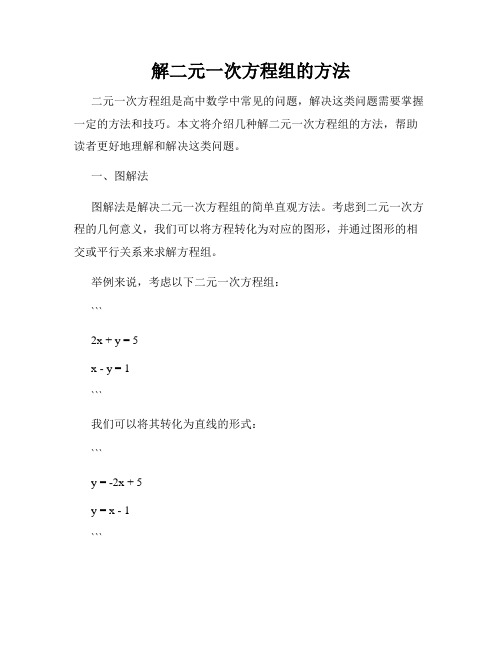 解二元一次方程组的方法

二元一次方程组是高中数学中常见的问题，解决这类问题需要掌握一定的方法和技巧。本文将介绍几种解二元一次方程组的方法，帮助读者更好地理解和解决这类问题。

一、图解法

图解法是解决二元一次方程组的简单直观方法。考虑到二元一次方程的几何意义，我们可以将方程转化为对应的图形，并通过图形的相交或平行关系来求解方程组。

举例来说，考虑以下二元一次方程组：

```

$2x + y = 5$

$x - y = 1$

```

我们可以将其转化为直线的形式：

```

$y = -2x + 5$

$y = x - 1$

```